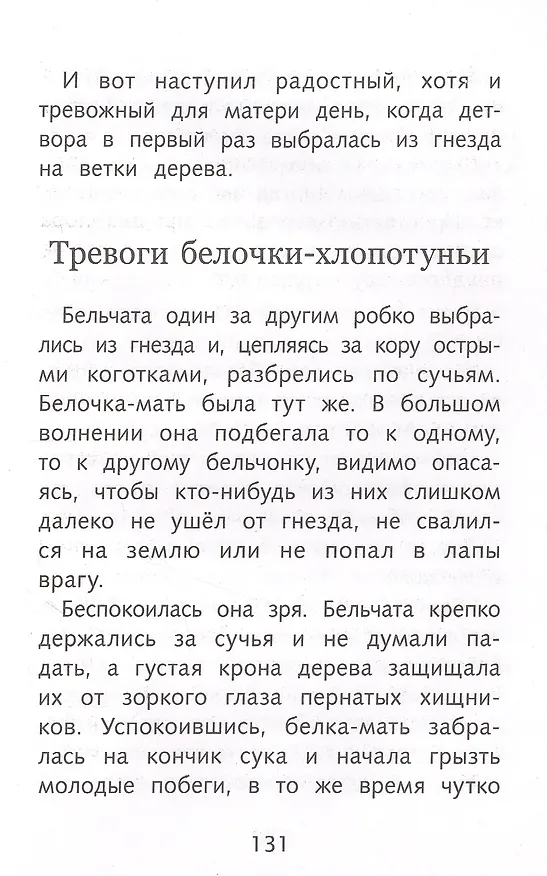 И вот наступил радостный, хотя и тревожный для матери день, когда детвора в первый раз выбралась из гнезда на ветки дерева.

Тревоги белочки-хлопотуньи

Бельчата один за другим робко выбрались из гнезда и, цепляясь за кору острыми коготками, разбрелись по сучьям. Белочка-мать была тут же. В большом волнении она подбегала то к одному, то к другому бельчонку, видимо опасаясь, чтобы кто-нибудь из них слишком далеко не ушёл от гнезда, не свалился на землю или не попал в лапы врагу.

Беспокоилась она зря. Бельчата крепко держались за сучья и не думали падать, а густая крона дерева защищала их от зоркого глаза пернатых хищников. Успокоившись, белка-мать забралась на кончик сука и начала грызть молодые побеги, в то же время чутко

131